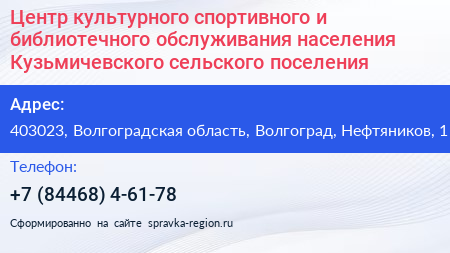 Центр культурного спортивного и библиотечного обслуживания населения Кузьмичевского сельского поселения

Адрес:

403023, Волгоградская область, Волгоград, Нефтяников, 1

Телефон:

+7 (84468) 4-61-78

Сформированно на сайте spravka-region.ru